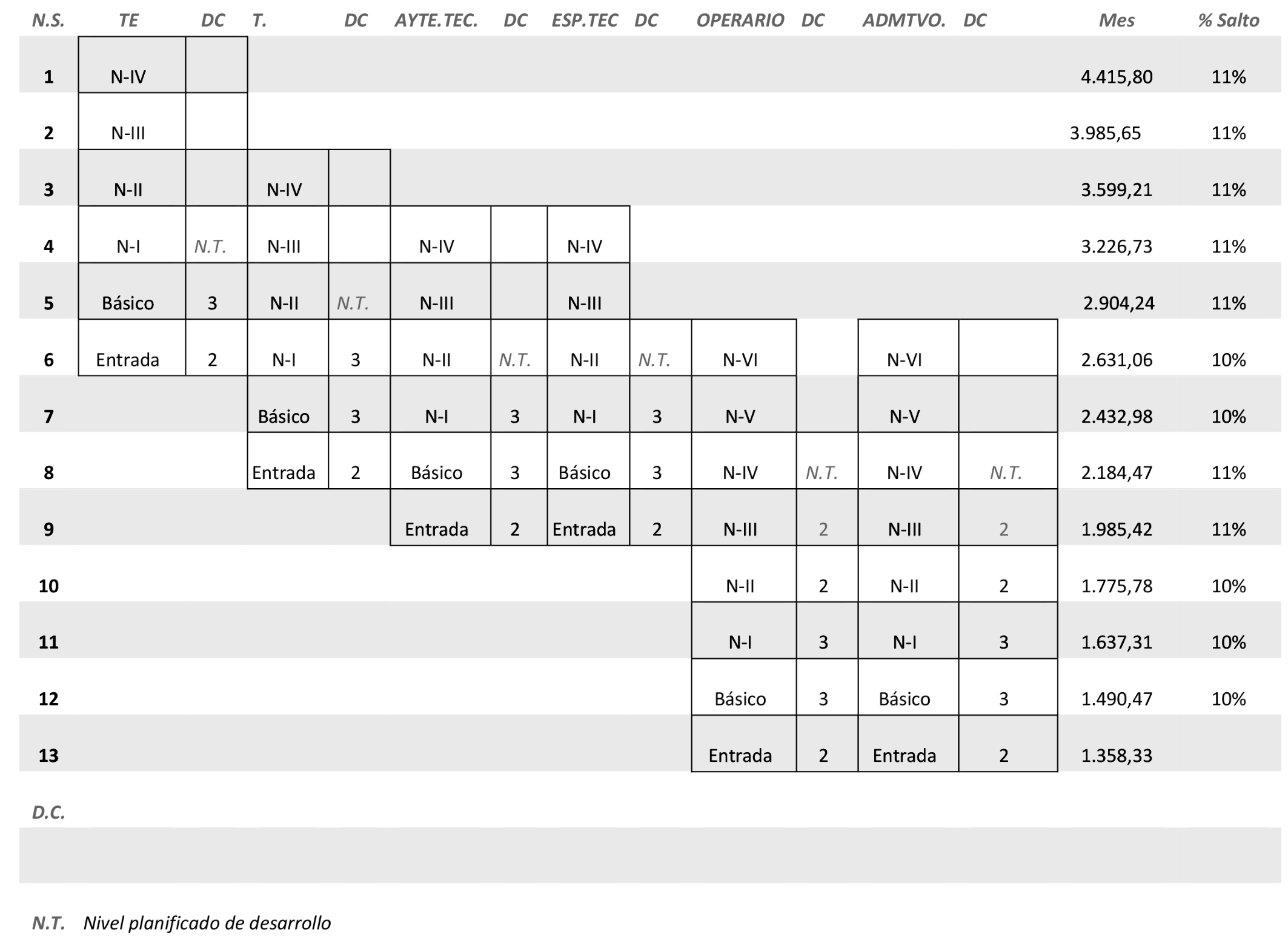 | N.S. | TE | DC | T. | DC | AYTE.TEC. | DC | ESP.TEC | DC | OPERARIO | DC | ADMTVO. | DC | Mes | % Salto |
|---|---|---|---|---|---|---|---|---|---|---|---|---|---|---|
| 1 | N-IV | | | | | | | | | | | | 4.415,80 | 11% |
| 2 | N-III | | | | | | | | | | | | 3.985,65 | 11% |
| 3 | N-II | | N-IV | | | | | | | | | | 3.599,21 | 11% |
| 4 | N-I | N.T. | N-III | | N-IV | | N-IV | | | | | | 3.226,73 | 11% |
| 5 | Básico | 3 | N-II | N.T. | N-III | | N-III | | | | | | 2.904,24 | 11% |
| 6 | Entrada | 2 | N-I | 3 | N-II | N.T. | N-II | N.T. | N-VI | | N-VI | | 2.631,06 | 10% |
| 7 | | | Básico | 3 | N-I | 3 | N-I | 3 | N-V | | N-V | | 2.432,98 | 10% |
| 8 | | | Entrada | 2 | Básico | 3 | Básico | 3 | N-IV | N.T. | N-IV | N.T. | 2.184,47 | 11% |
| 9 | | | | | Entrada | 2 | Entrada | 2 | N-III | 2 | N-III | 2 | 1.985,42 | 11% |
| 10 | | | | | | | | | N-II | 2 | N-II | 2 | 1.775,78 | 10% |
| 11 | | | | | | | | | N-I | 3 | N-I | 3 | 1.637,31 | 10% |
| 12 | | | | | | | | | Básico | 3 | Básico | 3 | 1.490,47 | 10% |
| 13 | | | | | | | | | Entrada | 2 | Entrada | 2 | 1.358,33 | |

D.C.

N.T. Nivel planificado de desarrollo